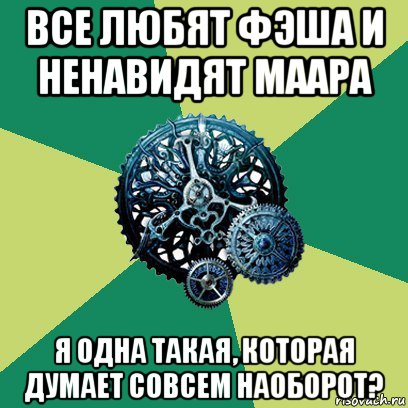 ВСЕ ЛЮБЯТ ФЭША И НЕНАВИДЯТ МААРА

Я ОДНА ТАКАЯ, КОТОРАЯ ДУМАЕТ СОВСЕМ НАОБОРОТ?

risovach.ru